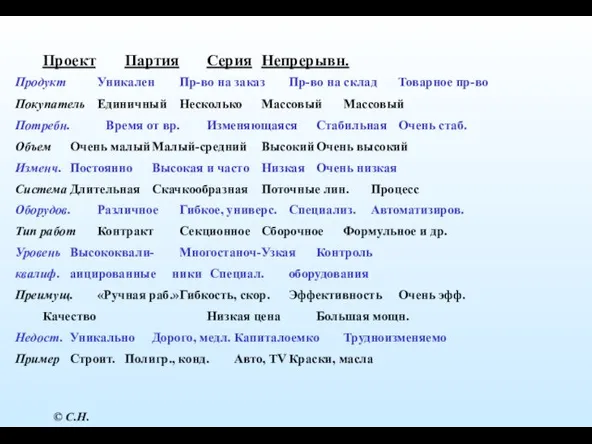 Проект Партия Серия Непрерывн.

Продукт Уникален Пр-во на заказ Пр-во на склад Товарное пр-во

Покупатель Единичный Несколько Массовый Массовый

Потребн. Время от вр. Изменяющаяся Стабильная Очень стаб.

Объем Очень малый Малый-средний Высокий Очень высокий

Изменч. Постоянно Высокая и часто Низкая Очень низкая

Система Длительная Скачкообразная Поточные лин. Процесс

Оборудов. Различное Гибкое, универс. Специализ. Автоматизиров.

Тип работ Контракт Секционное Сборочное Формульное и др.

Уровень Высококвали- Многостаноч-Узкая Контроль

квалиф. анцированные ники Специал. оборудования

Преимущ. «Ручная раб.»Гибкость, скор. Эффективность Очень эфф.

Качество Низкая цена Большая мощн.

Недост. Уникально Дорого, медл. Капиталоемко Трудноизменяемо

Пример Строит. Полигр., конд. Авто, TV Краски, масла

© С.Н.